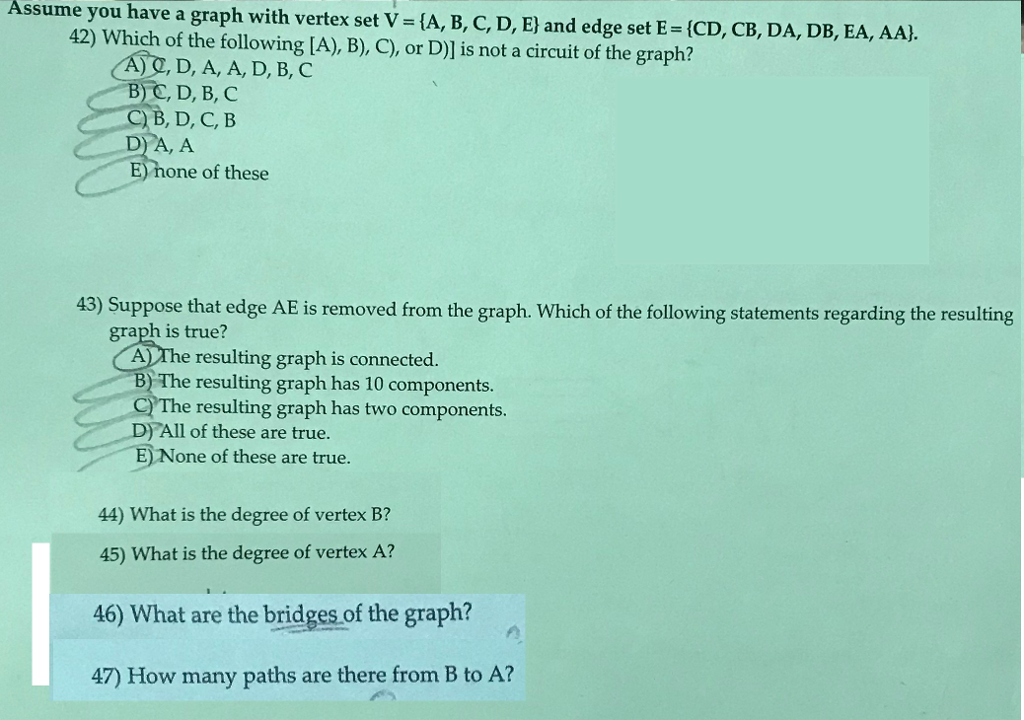 Assume you have a graph with vertex set V = {A, B, C, D, E} and edge set E = {CD, CB, DA, DB, EA, AA}.
42) Which of the following [A), B), C), or D)] is not a circuit of the graph?
A) C, D, A, A, D, B, C
B) C, D, B, C
C) B, D, C, B
D) A, A
E) none of these

43) Suppose that edge AE is removed from the graph. Which of the following statements regarding the resulting graph is true?
A) The resulting graph is connected.
B) The resulting graph has 10 components.
C) The resulting graph has two components.
D) All of these are true.
E) None of these are true.

44) What is the degree of vertex B?

45) What is the degree of vertex A?

46) What are the bridges of the graph?

47) How many paths are there from B to A?